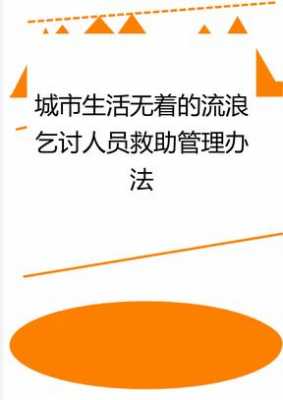 城市生活无着的流浪乞讨人员救助管理办法